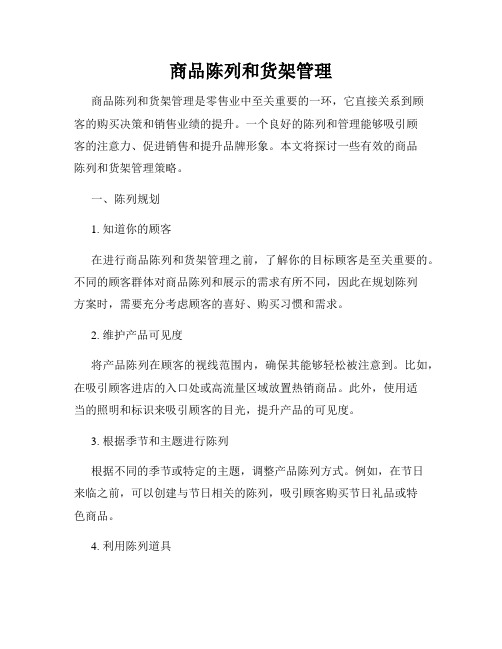 商品陈列和货架管理

商品陈列和货架管理是零售业中至关重要的一环，它直接关系到顾客的购买决策和销售业绩的提升。一个良好的陈列和管理能够吸引顾客的注意力、促进销售和提升品牌形象。本文将探讨一些有效的商品陈列和货架管理策略。

一、陈列规划

1. 知道你的顾客

在进行商品陈列和货架管理之前，了解你的目标顾客是至关重要的。不同的顾客群体对商品陈列和展示的需求有所不同，因此在规划陈列方案时，需要充分考虑顾客的喜好、购买习惯和需求。

2. 维护产品可见度

将产品陈列在顾客的视线范围内，确保其能够轻松被注意到。比如，在吸引顾客进店的入口处或高流量区域放置热销商品。此外，使用适当的照明和标识来吸引顾客的目光，提升产品的可见度。

3. 根据季节和主题进行陈列

根据不同的季节或特定的主题，调整产品陈列方式。例如，在节日来临之前，可以创建与节日相关的陈列，吸引顾客购买节日礼品或特色商品。

4. 利用陈列道具